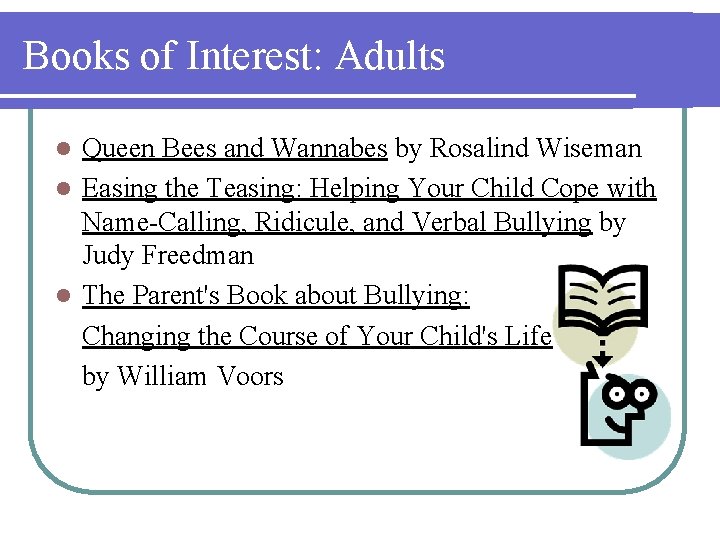 Books of Interest: Adults

- Queen Bees and Wannabes by Rosalind Wiseman
- Easing the Teasing: Helping Your Child Cope with Name-Calling, Ridicule, and Verbal Bullying by Judy Freedman
- The Parent's Book about Bullying: Changing the Course of Your Child's Life by William Voors